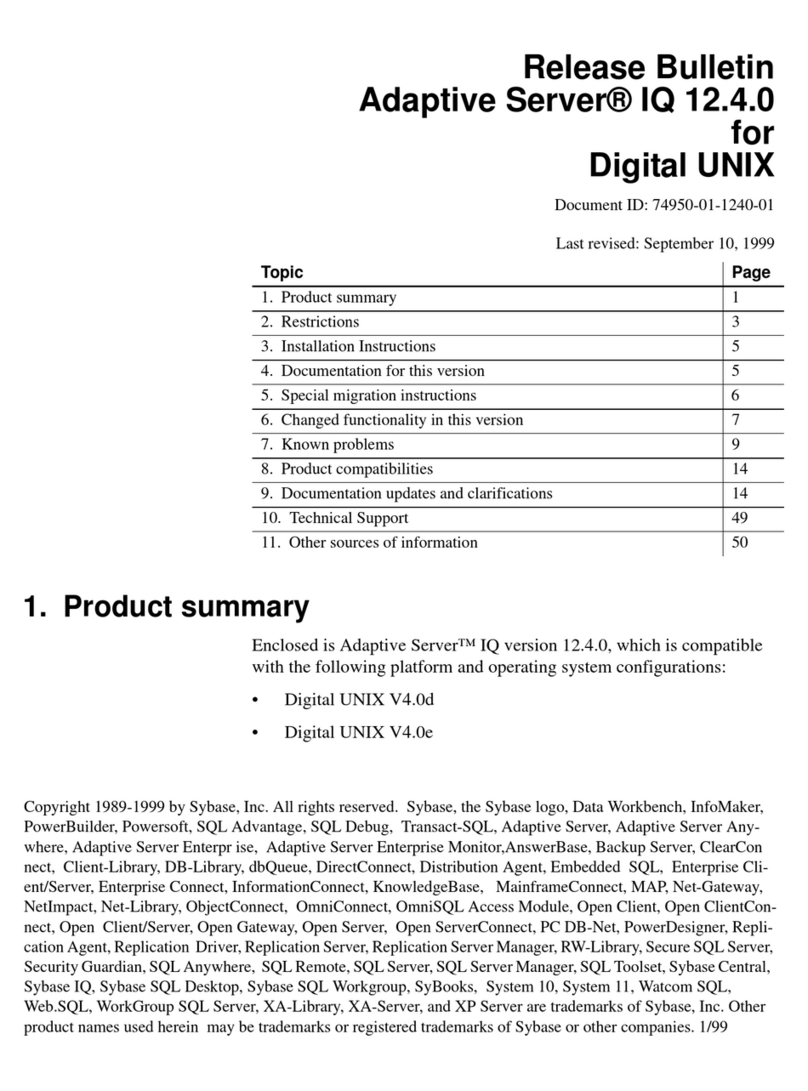 Release Bulletin
Adaptive Server® IQ 12.4.0
for
Digital UNIX

Document ID: 74950-01-1240-01

Last revised: September 10, 1999

| Topic | Page |
|---|---|
| 1. Product summary | 1 |
| 2. Restrictions | 3 |
| 3. Installation Instructions | 5 |
| 4. Documentation for this version | 5 |
| 5. Special migration instructions | 6 |
| 6. Changed functionality in this version | 7 |
| 7. Known problems | 9 |
| 8. Product compatibilities | 14 |
| 9. Documentation updates and clarifications | 14 |
| 10. Technical Support | 49 |
| 11. Other sources of information | 50 |

1. Product summary

Enclosed is Adaptive Server™ IQ version 12.4.0, which is compatible with the following platform and operating system configurations:

• Digital UNIX V4.0d

• Digital UNIX V4.0e

Copyright 1989-1999 by Sybase, Inc. All rights reserved. Sybase, the Sybase logo, Data Workbench, InfoMaker, PowerBuilder, Powersoft, SQL Advantage, SQL Debug, Transact-SQL, Adaptive Server, Adaptive Server Anywhere, Adaptive Server Enterpr ise, Adaptive Server Enterprise Monitor,AnswerBase, Backup Server, ClearConnect, Client-Library, DB-Library, dbQueue, DirectConnect, Distribution Agent, Embedded SQL, Enterprise Client/Server, Enterprise Connect, InformationConnect, KnowledgeBase, MainframeConnect, MAP, Net-Gateway, NetImpact, Net-Library, ObjectConnect, OmniConnect, OmniSQL Access Module, Open Client, Open ClientConnect, Open Client/Server, Open Gateway, Open Server, Open ServerConnect, PC DB-Net, PowerDesigner, Replication Agent, Replication Driver, Replication Server, Replication Server Manager, RW-Library, Secure SQL Server, Security Guardian, SQL Anywhere, SQL Remote, SQL Server, SQL Server Manager, SQL Toolset, Sybase Central, Sybase IQ, Sybase SQL Desktop, Sybase SQL Workgroup, SyBooks, System 10, System 11, Watcom SQL, Web.SQL, WorkGroup SQL Server, XA-Library, XA-Server, and XP Server are trademarks of Sybase, Inc. Other product names used herein may be trademarks or registered trademarks of Sybase or other companies. 1/99